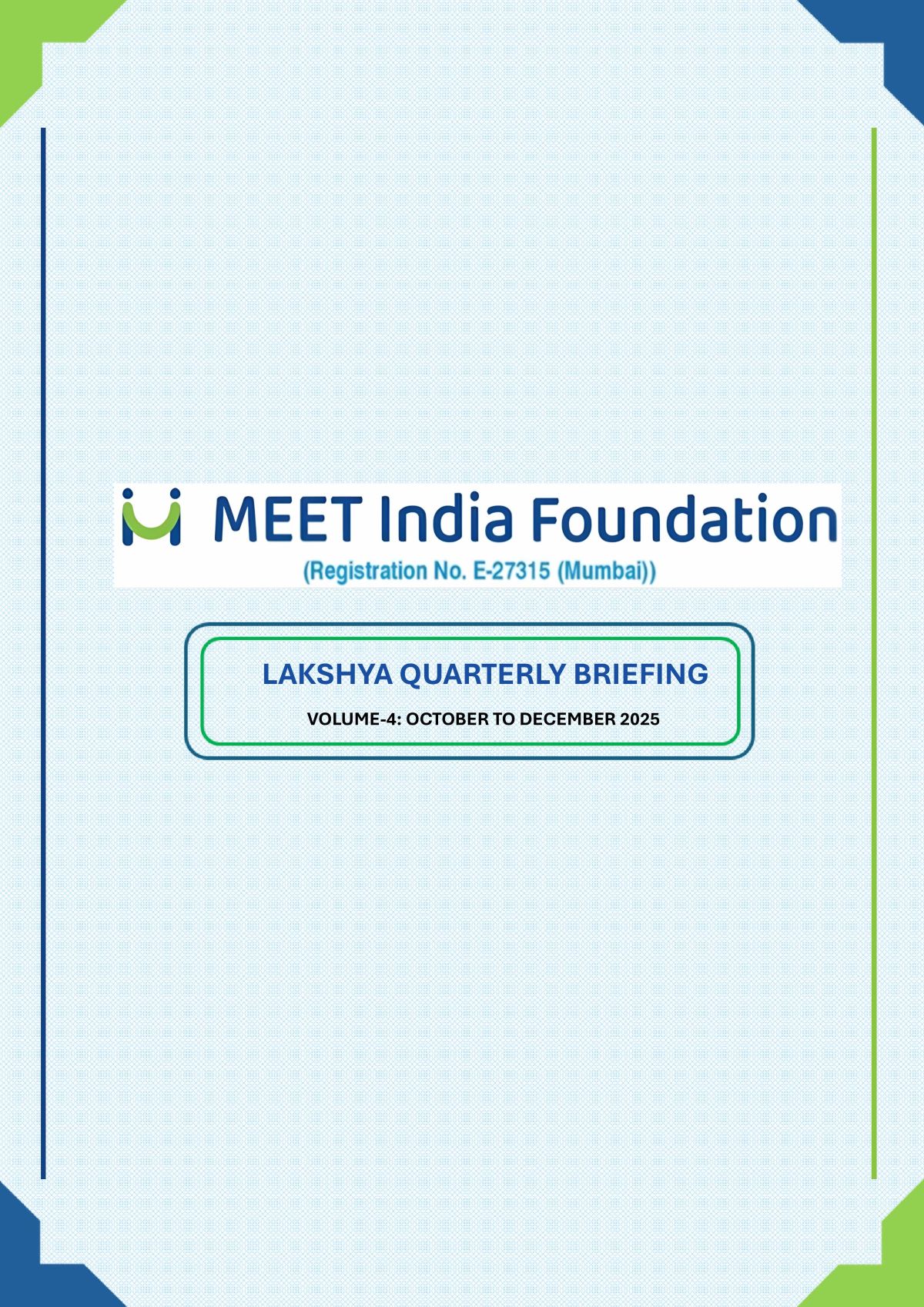 MEET India Foundation
(Registration No. E-27315 (Mumbai))

LAKSHYA QUARTERLY BRIEFING

VOLUME-4: OCTOBER TO DECEMBER 2025